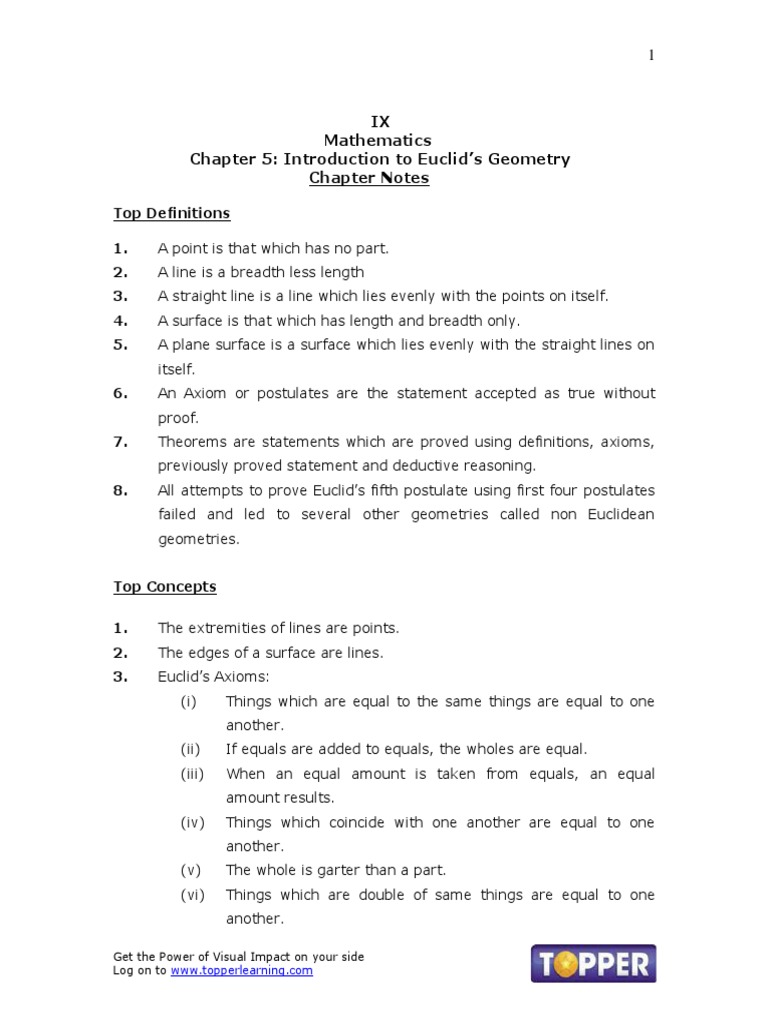 1

IX
Mathematics
Chapter 5: Introduction to Euclid's Geometry
Chapter Notes

Top Definitions

1. A point is that which has no part.
2. A line is a breadth less length
3. A straight line is a line which lies evenly with the points on itself.
4. A surface is that which has length and breadth only.
5. A plane surface is a surface which lies evenly with the straight lines on itself.
6. An Axiom or postulates are the statement accepted as true without proof.
7. Theorems are statements which are proved using definitions, axioms, previously proved statement and deductive reasoning.
8. All attempts to prove Euclid's fifth postulate using first four postulates failed and led to several other geometries called non Euclidean geometries.

Top Concepts

1. The extremities of lines are points.
2. The edges of a surface are lines.
3. Euclid's Axioms:
(i) Things which are equal to the same things are equal to one another.
(ii) If equals are added to equals, the wholes are equal.
(iii) When an equal amount is taken from equals, an equal amount results.
(iv) Things which coincide with one another are equal to one another.
(v) The whole is garter than a part.
(vi) Things which are double of same things are equal to one another.

Get the Power of Visual Impact on your side
Log on to www.topperlearning.com

TOPPER